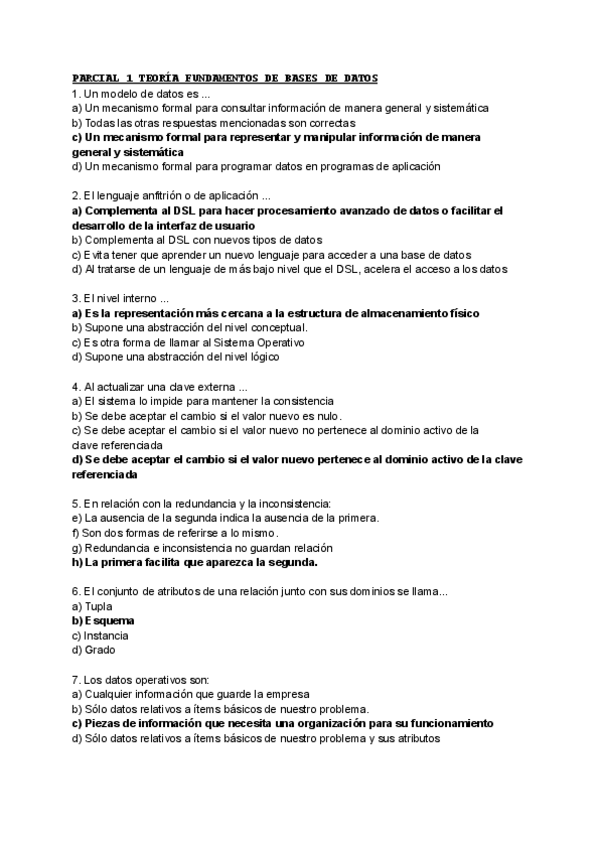 PARCIAL 1 TEORÍA FUNDAMENTOS DE BASES DE DATOS

1. Un modelo de datos es ...
a) Un mecanismo formal para consultar información de manera general y sistemática
b) Todas las otras respuestas mencionadas son correctas
c) Un mecanismo formal para representar y manipular información de manera general y sistemática
d) Un mecanismo formal para programar datos en programas de aplicación

2. El lenguaje anfitrión o de aplicación ...
a) Complementa al DSL para hacer procesamiento avanzado de datos o facilitar el desarrollo de la interfaz de usuario
b) Complementa al DSL con nuevos tipos de datos
c) Evita tener que aprender un nuevo lenguaje para acceder a una base de datos
d) Al tratarse de un lenguaje de más bajo nivel que el DSL, acelera el acceso a los datos

3. El nivel interno ...
a) Es la representación más cercana a la estructura de almacenamiento físico
b) Supone una abstracción del nivel conceptual.
c) Es otra forma de llamar al Sistema Operativo
d) Supone una abstracción del nivel lógico

4. Al actualizar una clave externa ...
a) El sistema lo impide para mantener la consistencia
b) Se debe aceptar el cambio si el valor nuevo es nulo.
c) Se debe aceptar el cambio si el valor nuevo no pertenece al dominio activo de la clave referenciada
d) Se debe aceptar el cambio si el valor nuevo pertenece al dominio activo de la clave referenciada

5. En relación con la redundancia y la inconsistencia:
e) La ausencia de la segunda indica la ausencia de la primera.
f) Son dos formas de referirse a lo mismo.
g) Redundancia e inconsistencia no guardan relación
h) La primera facilita que aparezca la segunda.

6. El conjunto de atributos de una relación junto con sus dominios se llama...
a) Tupla
b) Esquema
c) Instancia
d) Grado

7. Los datos operativos son:
a) Cualquier información que guarde la empresa
b) Sólo datos relativos a ítems básicos de nuestro problema.
c) Piezas de información que necesita una organización para su funcionamiento
d) Sólo datos relativos a ítems básicos de nuestro problema y sus atributos